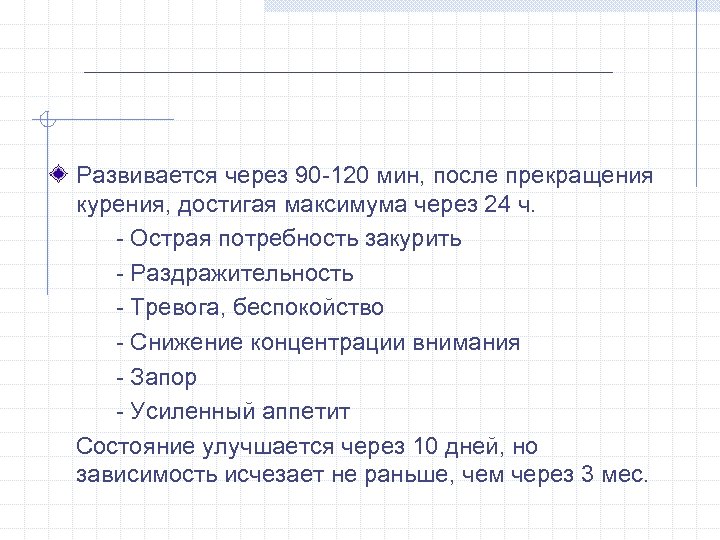 Развивается через 90-120 мин, после прекращения курения, достигая максимума через 24 ч.

- Острая потребность закурить

- Раздражительность

- Тревога, беспокойство

- Снижение концентрации внимания

- Запор

- Усиленный аппетит

Состояние улучшается через 10 дней, но зависимость исчезает не раньше, чем через 3 мес.